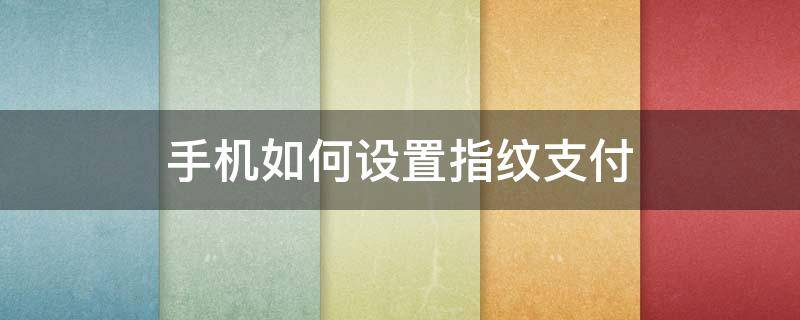 手机如何设置指纹支付